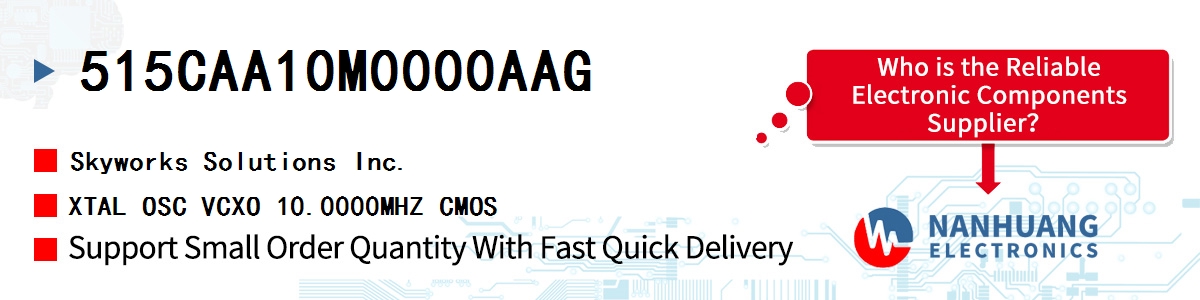 515CAA10M0000AAG

Skyworks Solutions Inc.

XTAL OSC VCXO 10.0000MHZ CMOS

Support Small Order Quantity With Fast Quick Delivery

Who is the Reliable Electronic Components Supplier?

NANHUANG ELECTRONICS